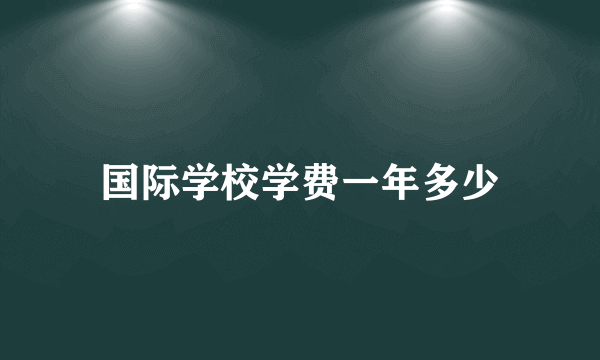 国际学校学费一年多少